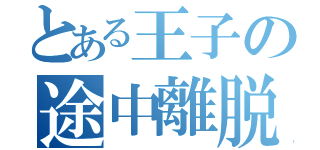 とある王子の
途中離脱